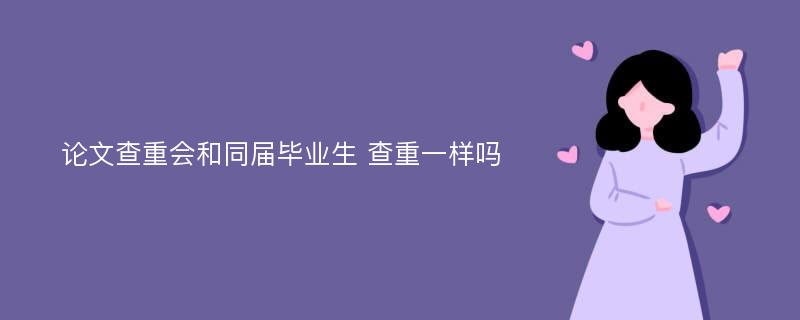 论文查重会和同届毕业生 查重一样吗